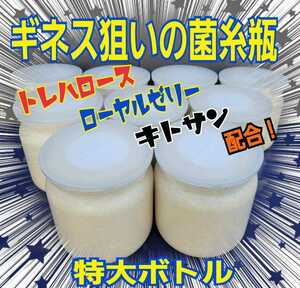 ギネス狙いの菌糸瓶

トレハロース

ローヤルゼリー

キトサン

配合！

特大ボトル